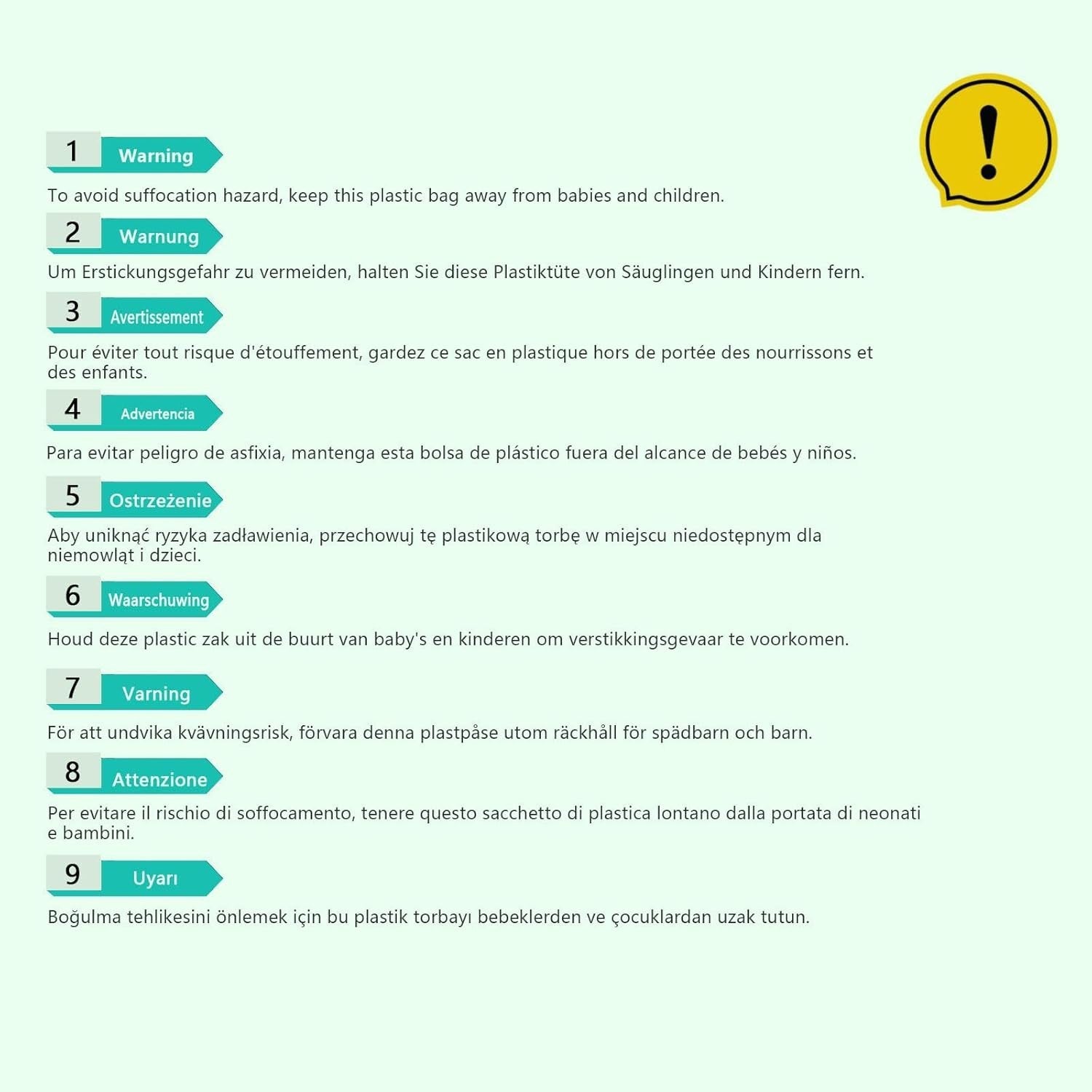 1 Warning

To avoid suffocation hazard, keep this plastic bag away from babies and children.

2 Warnung

Um Erstickungsgefahr zu vermeiden, halten Sie diese Plastiktüte von Säuglingen und Kindern fern.

3 Avertissement

Pour éviter tout risque d'étouffement, gardez ce sac en plastique hors de portée des nourrissons et des enfants.

4 Advertencia

Para evitar peligro de asfixia, mantenga esta bolsa de plástico fuera del alcance de bebés y niños.

5 Ostrzeżenie

Aby uniknąć ryzyka zadławienia, przechowuj tę plastikową torbę w miejscu niedostępnym dla niemowląt i dzieci.

6 Waarschuwing

Houd deze plastic zak uit de buurt van baby's en kinderen om verstikkingsgevaar te voorkomen.

7 Varning

För att undvika kvävningsrisk, förvara denna plastpåse utom räckhåll för spädbarn och barn.

8 Attenzione

Per evitare il rischio di soffocamento, tenere questo sacchetto di plastica lontano dalla portata di neonati e bambini.

9 Uyarı

Boğulma tehlikesini önlemek için bu plastik torbayı bebeklerden ve çocuklardan uzak tutun.